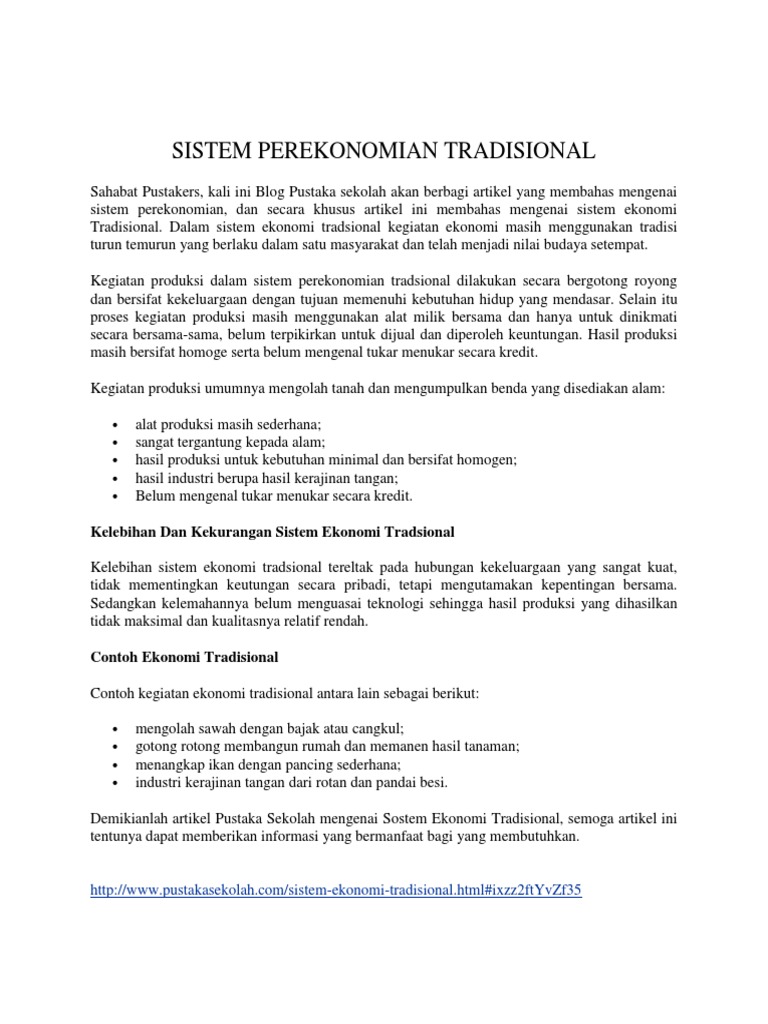 SISTEM PEREKONOMIAN TRADISIONAL

Sahabat Pustakers, kali ini Blog Pustaka sekolah akan berbagi artikel yang membahas mengenai sistem perekonomian, dan secara khusus artikel ini membahas mengenai sistem ekonomi Tradisional. Dalam sistem ekonomi tradsional kegiatan ekonomi masih menggunakan tradisi turun temurun yang berlaku dalam satu masyarakat dan telah menjadi nilai budaya setempat.

Kegiatan produksi dalam sistem perekonomian tradsional dilakukan secara bergotong royong dan bersifat kekeluargaan dengan tujuan memenuhi kebutuhan hidup yang mendasar. Selain itu proses kegiatan produksi masih menggunakan alat milik bersama dan hanya untuk dinikmati secara bersama-sama, belum terpikirkan untuk dijual dan diperoleh keuntungan. Hasil produksi masih bersifat homoge serta belum mengenal tukar menukar secara kredit.

Kegiatan produksi umumnya mengolah tanah dan mengumpulkan benda yang disediakan alam:

• alat produksi masih sederhana;
• sangat tergantung kepada alam;
• hasil produksi untuk kebutuhan minimal dan bersifat homogen;
• hasil industri berupa hasil kerajinan tangan;
• Belum mengenal tukar menukar secara kredit.

Kelebihan Dan Kekurangan Sistem Ekonomi Tradsional

Kelebihan sistem ekonomi tradsional tereltak pada hubungan kekeluargaan yang sangat kuat, tidak mementingkan keutungan secara pribadi, tetapi mengutamakan kepentingan bersama. Sedangkan kelemahannya belum menguasai teknologi sehingga hasil produksi yang dihasilkan tidak maksimal dan kualitasnya relatif rendah.

Contoh Ekonomi Tradisional

Contoh kegiatan ekonomi tradisional antara lain sebagai berikut:

• mengolah sawah dengan bajak atau cangkul;
• gotong rotong membangun rumah dan memanen hasil tanaman;
• menangkap ikan dengan pancing sederhana;
• industri kerajinan tangan dari rotan dan pandai besi.

Demikianlah artikel Pustaka Sekolah mengenai Sostem Ekonomi Tradisional, semoga artikel ini tentunya dapat memberikan informasi yang bermanfaat bagi yang membutuhkan.

http://www.pustakasekolah.com/sistem-ekonomi-tradisional.html#ixzz2ftYvZf35